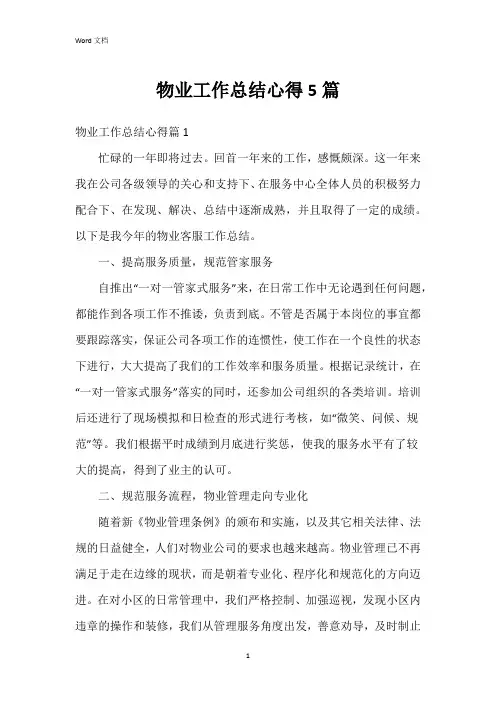 Word 文档

物业工作总结心得5篇

物业工作总结心得篇1

忙碌的一年即将过去。回首一年来的工作，感慨颇深。这一年来我在公司各级领导的关心和支持下、在服务中心全体人员的积极努力配合下、在发现、解决、总结中逐渐成熟，并且取得了一定的成绩。以下是我今年的物业客服工作总结。

一、提高服务质量，规范管家服务

自推出“一对一管家式服务”来，在日常工作中无论遇到任何问题，都能作到各项工作不推诿，负责到底。不管是否属于本岗位的事宜都要跟踪落实，保证公司各项工作的连惯性，使工作在一个良性的状态下进行，大大提高了我们的工作效率和服务质量。根据记录统计，在“一对一管家式服务”落实的同时，还参加公司组织的各类培训。培训后还进行了现场模拟和日检查的形式进行考核，如“微笑、问候、规范”等。我们根据平时成绩到月底进行奖惩，使我的服务水平有了较大的提高，得到了业主的认可。

二、规范服务流程，物业管理走向专业化

随着新《物业管理条例》的颁布和实施，以及其它相关法律、法规的日益健全，人们对物业公司的要求也越来越高。物业管理已不再满足于走在边缘的现状，而是朝着专业化、程序化和规范化的方向迈进。在对小区的日常管理中，我们严格控制、加强巡视，发现小区内违章的操作和装修，我们从管理服务角度出发，善意劝导，及时制止

1